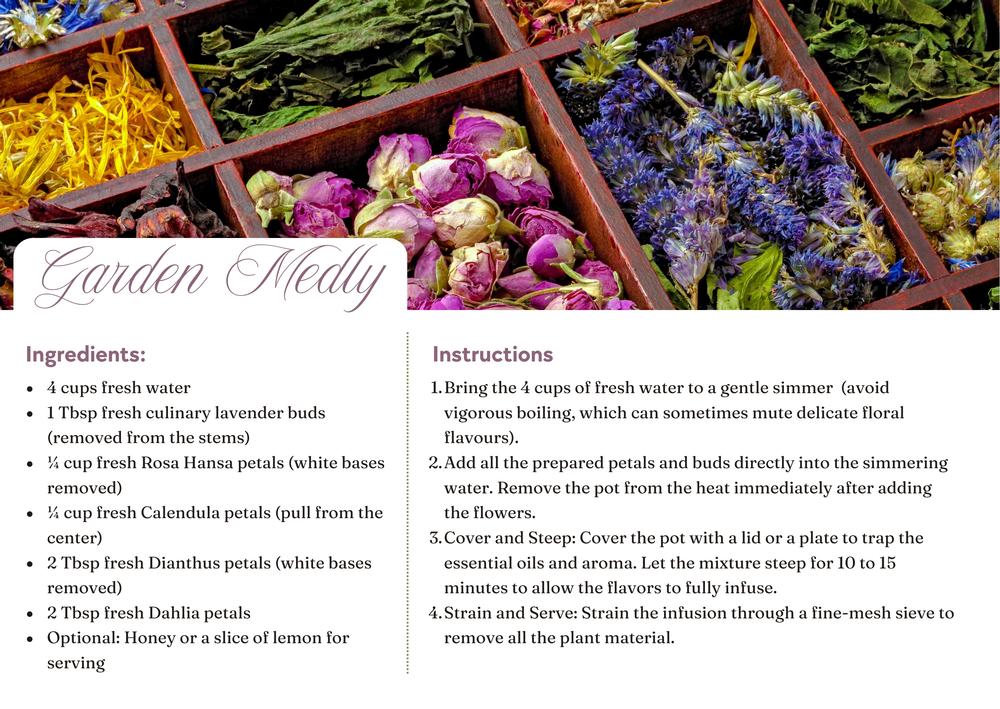 Garden Medly

Ingredients:

• 4 cups fresh water
• 1 Tbsp fresh culinary lavender buds (removed from the stems)
• ¼ cup fresh Rosa Hansa petals (white bases removed)
• ¼ cup fresh Calendula petals (pull from the center)
• 2 Tbsp fresh Dianthus petals (white bases removed)
• 2 Tbsp fresh Dahlia petals
• Optional: Honey or a slice of lemon for serving

Instructions

1. Bring the 4 cups of fresh water to a gentle simmer (avoid vigorous boiling, which can sometimes mute delicate floral flavours).
2. Add all the prepared petals and buds directly into the simmering water. Remove the pot from the heat immediately after adding the flowers.
3. Cover and Steep: Cover the pot with a lid or a plate to trap the essential oils and aroma. Let the mixture steep for 10 to 15 minutes to allow the flavors to fully infuse.
4. Strain and Serve: Strain the infusion through a fine-mesh sieve to remove all the plant material.